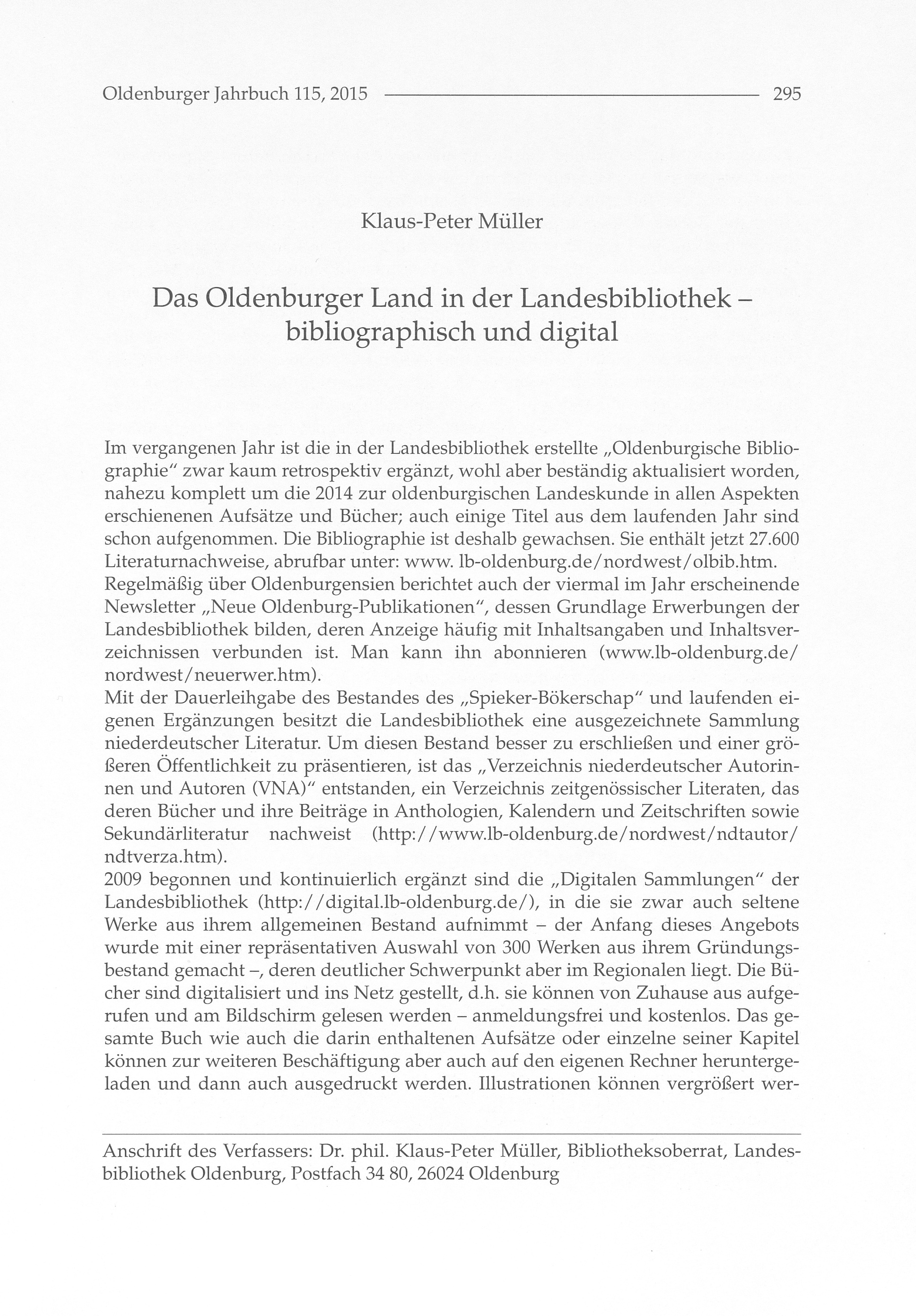 Oldenburger Jahrbuch 115, 2015 295

Klaus-Peter Müller

Das Oldenburger Land in der Landesbibliothek – bibliographisch und digital

Im vergangenen Jahr ist die in der Landesbibliothek erstellte „Oldenburgische Bibliographie“ zwar kaum retrospektiv ergänzt, wohl aber beständig aktualisiert worden, nahezu komplett um die 2014 zur oldenburgischen Landeskunde in allen Aspekten erschienenen Aufsätze und Bücher; auch einige Titel aus dem laufenden Jahr sind schon aufgenommen. Die Bibliographie ist deshalb gewachsen. Sie enthält jetzt 27.600 Literaturnachweise, abrufbar unter: www. lb-oldenburg.de/nordwest/olbib.htm.
Regelmäßig über Oldenburgensien berichtet auch der viermal im Jahr erscheinende Newsletter „Neue Oldenburg-Publikationen“, dessen Grundlage Erwerbungen der Landesbibliothek bilden, deren Anzeige häufig mit Inhaltsangaben und Inhaltsverzeichnissen verbunden ist. Man kann ihn abonnieren (www.lb-oldenburg.de/nordwest/neuerwer.htm).
Mit der Dauerleihgabe des Bestandes des „Spieker-Bökerschap“ und laufenden eigenen Ergänzungen besitzt die Landesbibliothek eine ausgezeichnete Sammlung niederdeutscher Literatur. Um diesen Bestand besser zu erschließen und einer größeren Öffentlichkeit zu präsentieren, ist das „Verzeichnis niederdeutscher Autorinnen und Autoren (VNA)“ entstanden, ein Verzeichnis zeitgenössischer Literaten, das deren Bücher und ihre Beiträge in Anthologien, Kalendern und Zeitschriften sowie Sekundärliteratur nachweist (http://www.lb-oldenburg.de/nordwest/ndtautor/ndtverza.htm).
2009 begonnen und kontinuierlich ergänzt sind die „Digitalen Sammlungen“ der Landesbibliothek (http://digital.lb-oldenburg.de/), in die sie zwar auch seltene Werke aus ihrem allgemeinen Bestand aufnimmt – der Anfang dieses Angebots wurde mit einer repräsentativen Auswahl von 300 Werken aus ihrem Gründungsbestand gemacht –, deren deutlicher Schwerpunkt aber im Regionalen liegt. Die Bücher sind digitalisiert und ins Netz gestellt, d.h. sie können von Zuhause aus aufgerufen und am Bildschirm gelesen werden – anmeldungsfrei und kostenlos. Das gesamte Buch wie auch die darin enthaltenen Aufsätze oder einzelne seiner Kapitel können zur weiteren Beschäftigung aber auch auf den eigenen Rechner heruntergeladen und dann auch ausgedruckt werden. Illustrationen können vergrößert wer-

Anschrift des Verfassers: Dr. phil. Klaus-Peter Müller, Bibliotheksoberrat, Landesbibliothek Oldenburg, Postfach 34 80, 26024 Oldenburg